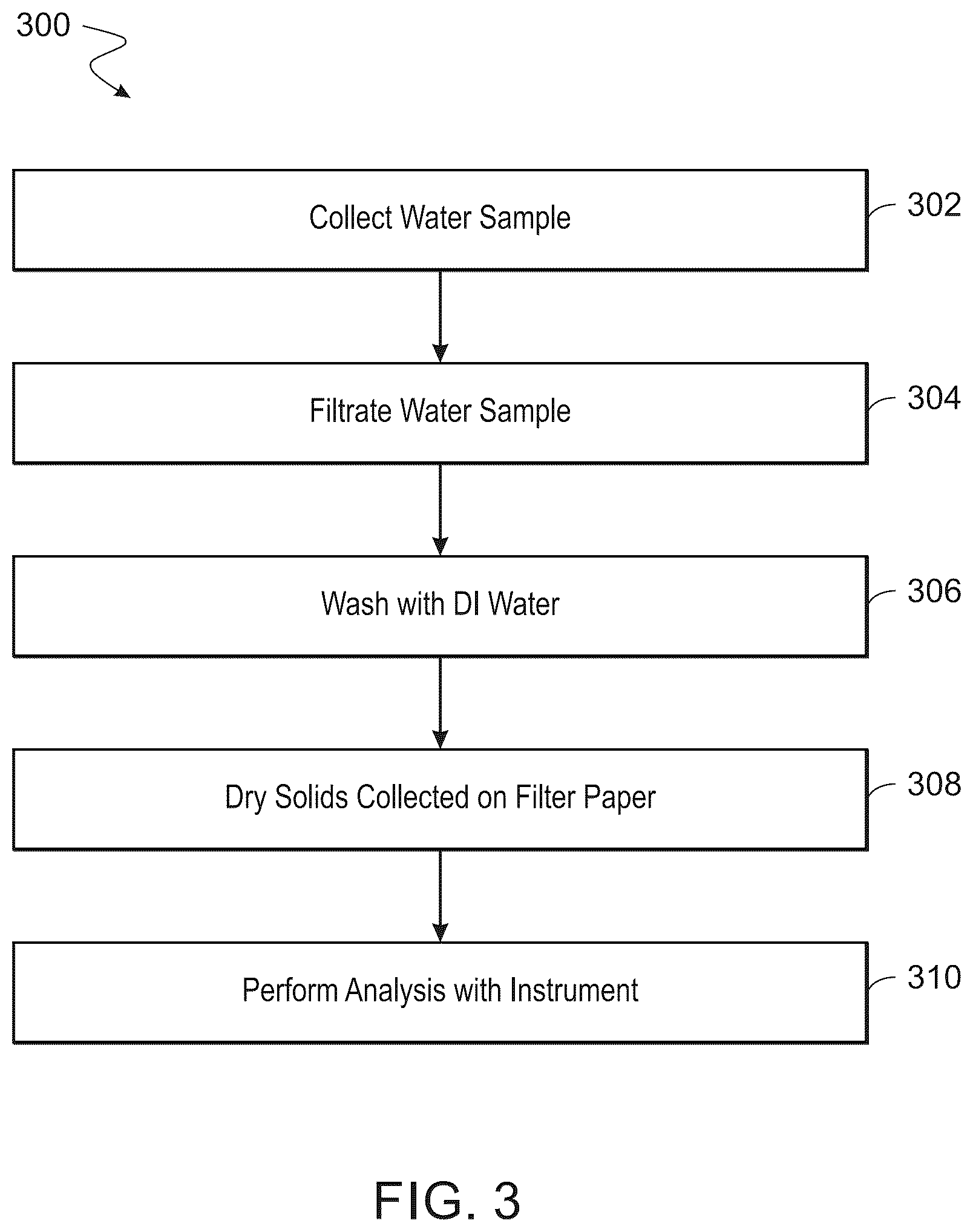 300

Collect Water Sample

302

Filtrate Water Sample

304

Wash with DI Water

306

Dry Solids Collected on Filter Paper

308

Perform Analysis with Instrument

310

FIG. 3